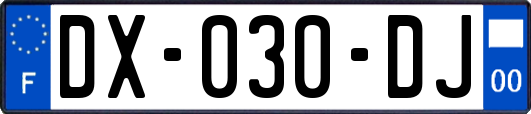 F

DX-030-DJ

00